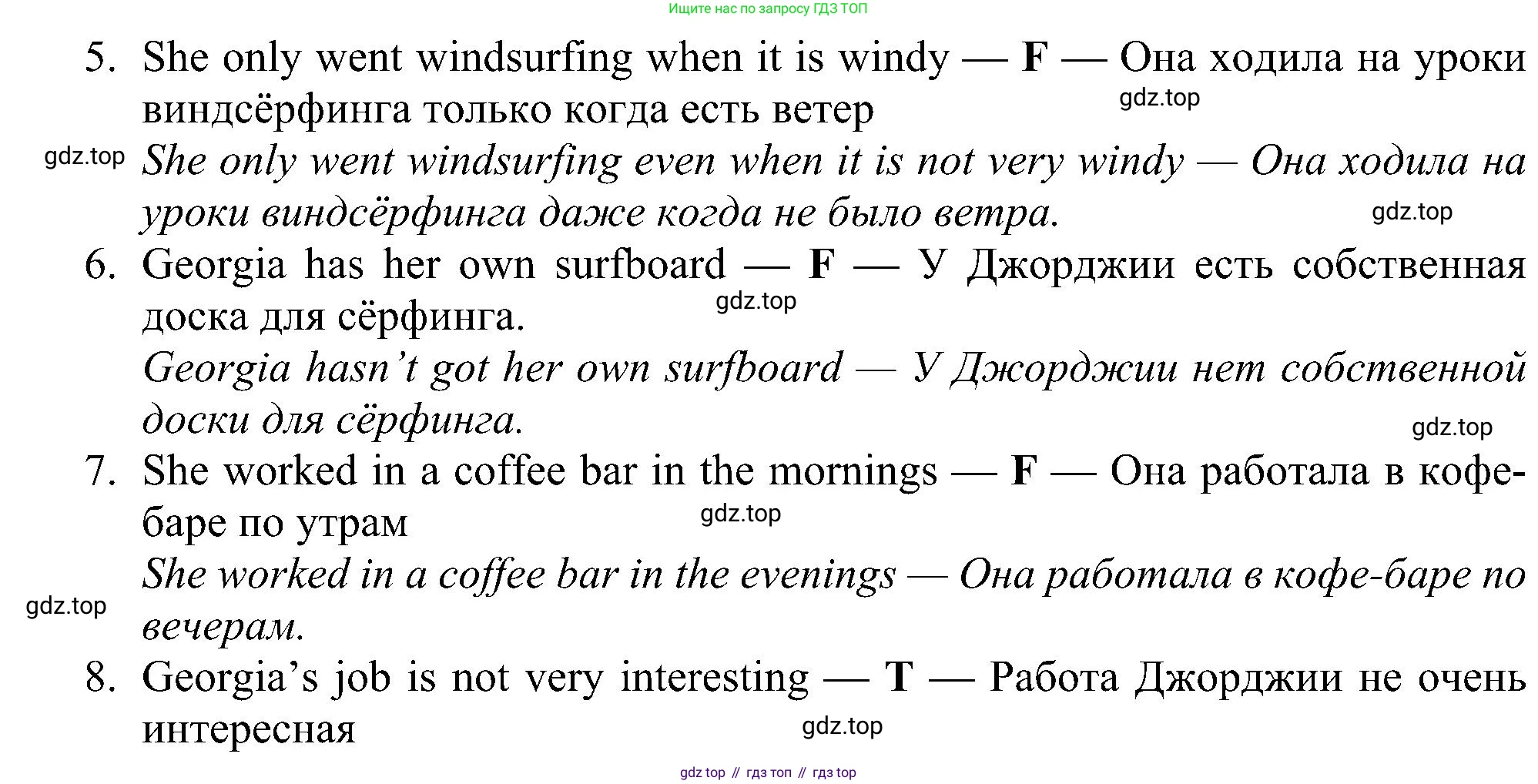 Ищите нас по запросу ГДЗ ТОП

5. She only went windsurfing when it is windy — **F** — Она ходила на уроки виндсёрфинга только когда есть ветер

gdz.top

gdz.top

*She only went windsurfing even when it is not very windy — Она ходила на уроки виндсёрфинга даже когда не было ветра.*

gdz.top

6. Georgia has her own surfboard — **F** — У Джорджии есть собственная доска для сёрфинга.

gdz.top

*Georgia hasn't got her own surfboard — У Джорджии нет собственной доски для сёрфинга.*

gdz.top

7. She worked in a coffee bar in the mornings — **F** — Она работала в кофе-баре по утрам

gdz.top

*She worked in a coffee bar in the evenings — Она работала в кофе-баре по вечерам.*

gdz.top

8. Georgia's job is not very interesting — **T** — Работа Джорджии не очень интересная

gdz.top

gdz top // гдз топ // гдз top